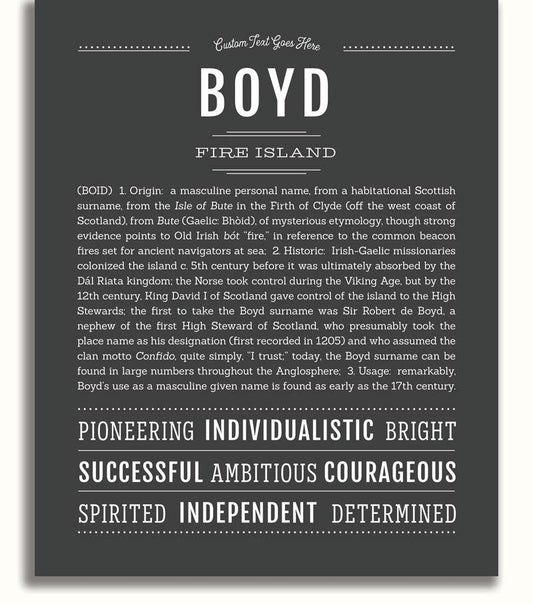 Custom Text Goes Here

BOYD

FIRE ISLAND

(BOID) 1. Origin: a masculine personal name, from a habitational Scottish surname, from the Isle of Bute in the Firth of Clyde (off the west coast of Scotland), from Bute (Gaelic: Bhòid), of mysterious etymology, though strong evidence points to Old Irish bót "fire," in reference to the common beacon fires set for ancient navigators at sea; 2. Historic: Irish-Gaelic missionaries colonized the island c. 5th century before it was ultimately absorbed by the Dál Riata kingdom; the Norse took control during the Viking Age, but by the 12th century, King David I of Scotland gave control of the island to the High Stewards; the first to take the Boyd surname was Sir Robert de Boyd, a nephew of the first High Steward of Scotland, who presumably took the place name as his designation (first recorded in 1205) and who assumed the clan motto Confido, quite simply, "I trust;" today, the Boyd surname can be found in large numbers throughout the Anglosphere; 3. Usage: remarkably, Boyd's use as a masculine given name is found as early as the 17th century.

PIONEERING INDIVIDUALISTIC BRIGHT

SUCCESSFUL AMBITIOUS COURAGEOUS

SPIRITED INDEPENDENT DETERMINED